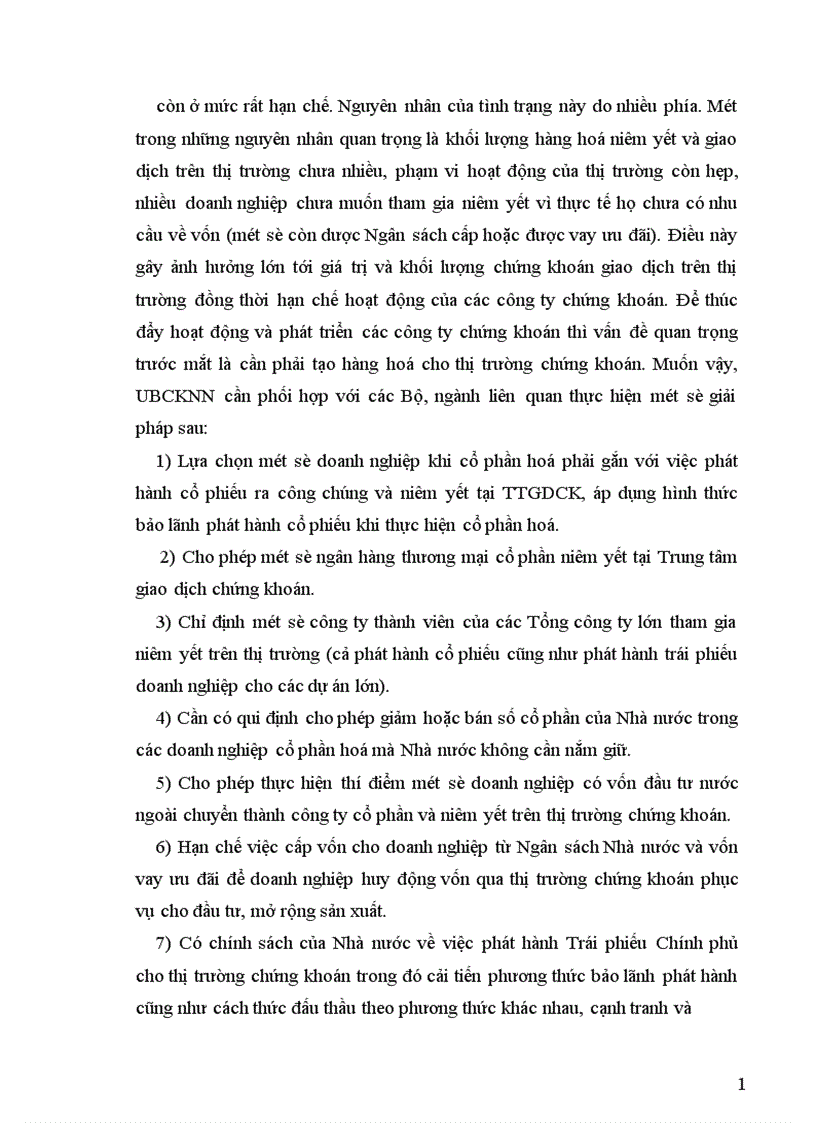 còn ở mức rất hạn chế. Nguyên nhân của tình trạng này do nhiều phía. Mét trong những nguyên nhân quan trọng là khối lượng hàng hoá niêm yết và giao dịch trên thị trường chưa nhiều, phạm vi hoạt động của thị trường còn hẹp, nhiều doanh nghiệp chưa muốn tham gia niêm yết vì thực tế họ chưa có nhu cầu về vốn (mét sè còn được Ngân sách cấp hoặc được vay ưu đãi). Điều này gây ảnh hưởng lớn tới giá trị và khối lượng chứng khoán giao dịch trên thị trường đồng thời hạn chế hoạt động của các công ty chứng khoán. Để thúc đẩy hoạt động và phát triển các công ty chứng khoán thì vấn đề quan trọng trước mắt là cần phải tạo hàng hoá cho thị trường chứng khoán. Muốn vậy, UBCKNN cần phối hợp với các Bộ, ngành liên quan thực hiện mét sè giải pháp sau:

1) Lựa chọn mét sè doanh nghiệp khi cổ phần hoá phải gắn với việc phát hành cổ phiếu ra công chúng và niêm yết tại TTGDCK, áp dụng hình thức bảo lãnh phát hành cổ phiếu khi thực hiện cổ phần hoá.

2) Cho phép mét sè ngân hàng thương mại cổ phần niêm yết tại Trung tâm giao dịch chứng khoán.

3) Chỉ định mét sè công ty thành viên của các Tổng công ty lớn tham gia niêm yết trên thị trường (cả phát hành cổ phiếu cũng như phát hành trái phiếu doanh nghiệp cho các dự án lớn).

4) Cần có qui định cho phép giảm hoặc bán số cổ phần của Nhà nước trong các doanh nghiệp cổ phần hoá mà Nhà nước không cần nắm giữ.

5) Cho phép thực hiện thí điểm mét sè doanh nghiệp có vốn đầu tư nước ngoài chuyển thành công ty cổ phần và niêm yết trên thị trường chứng khoán.

6) Hạn chế việc cấp vốn cho doanh nghiệp từ Ngân sách Nhà nước và vốn vay ưu đãi để doanh nghiệp huy động vốn qua thị trường chứng khoán phục vụ cho đầu tư, mở rộng sản xuất.

7) Có chính sách của Nhà nước về việc phát hành Trái phiếu Chính phủ cho thị trường chứng khoán trong đó cải tiến phương thức bảo lãnh phát hành cũng như cách thức đấu thầu theo phương thức khác nhau, cạnh tranh và

1